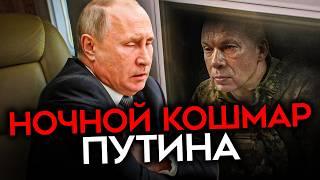 НОЧНОЙ КОШМАР
ПУТИНА